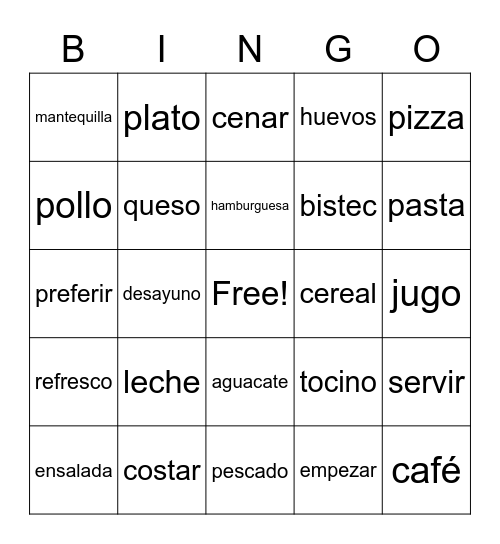 | B | I | N | G | O |
|---|---|---|---|---|
| mantequilla | plato | cenar | huevos | pizza |
| pollo | queso | hamburguesa | bistec | pasta |
| preferir | desayuno | Free! | cereal | jugo |
| refresco | leche | aguacate | tocino | servir |
| ensalada | costar | pescado | empezar | café |